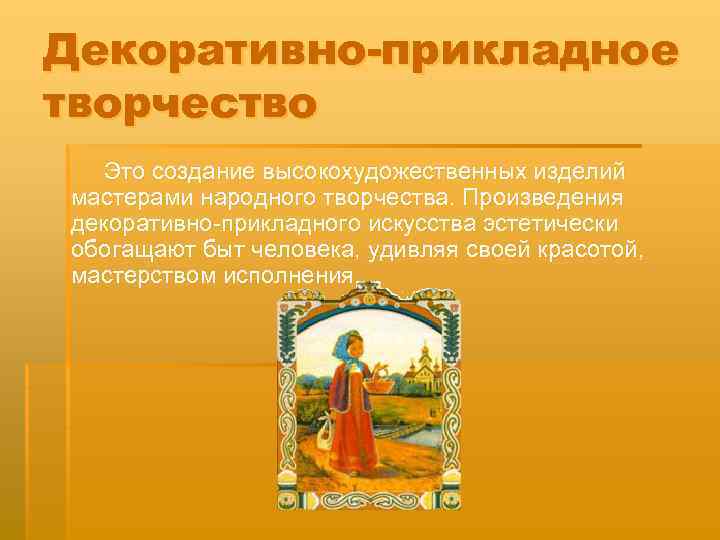 Декоративно-прикладное творчество

Это создание высокохудожественных изделий мастерами народного творчества. Произведения декоративно-прикладного искусства эстетически обогащают быт человека, удивляя своей красотой, мастерством исполнения.